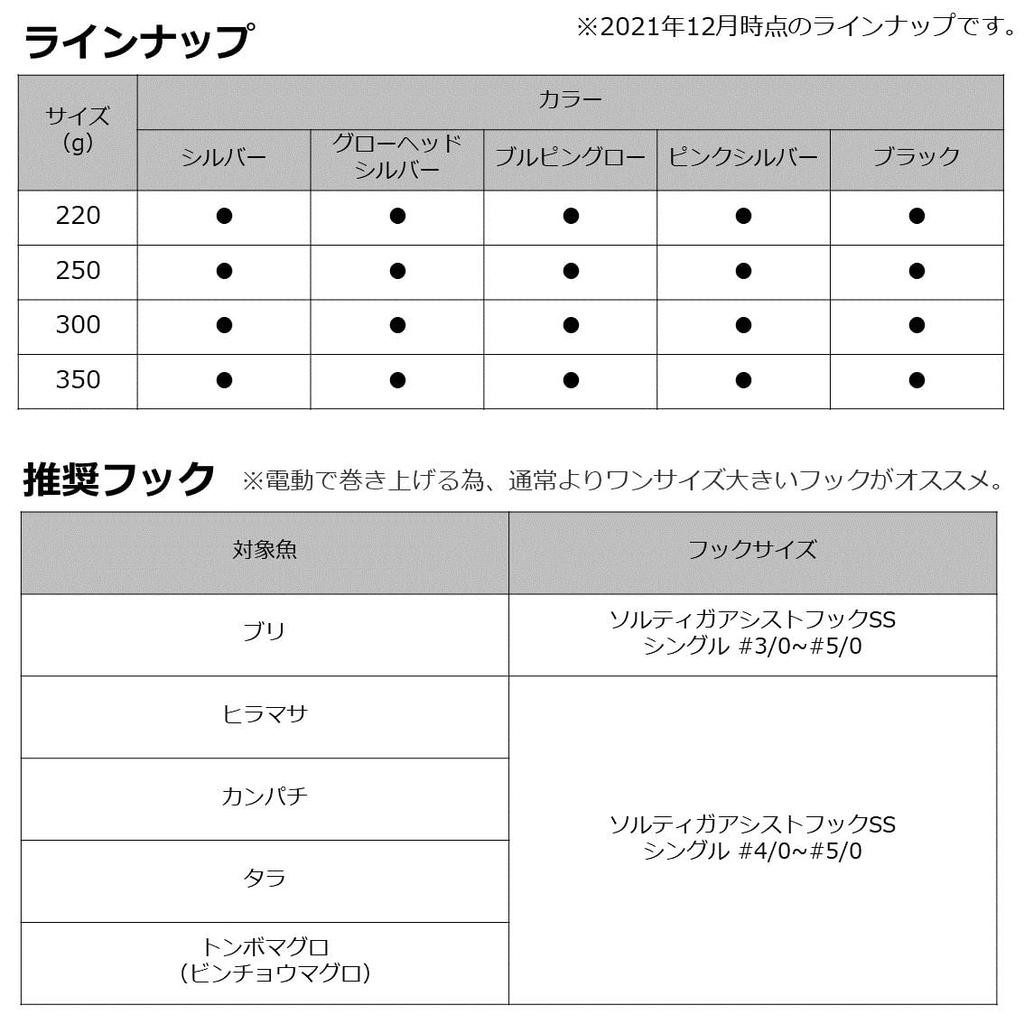 ラインナップ

※2021年12月時点のラインナップです。

| サイズ (g) | カラー | | | | |
|---|---|---|---|---|---|
| | シルバー | グローヘッド シルバー | ブルピングロー | ピンクシルバー | ブラック |
| 220 | ● | ● | ● | ● | ● |
| 250 | ● | ● | ● | ● | ● |
| 300 | ● | ● | ● | ● | ● |
| 350 | ● | ● | ● | ● | ● |

推奨フック

※電動で巻き上げる為、通常よりワンサイズ大きいフックがオススメ。

| 対象魚 | フックサイズ |
|---|---|
| ブリ | ソルティガアシストフックSS シングル #3/0~#5/0 |
| ヒラマサ | ソルティガアシストフックSS シングル #4/0~#5/0 |
| カンパチ | |
| タラ | |
| トンボマグロ (ビンチョウマグロ) | |